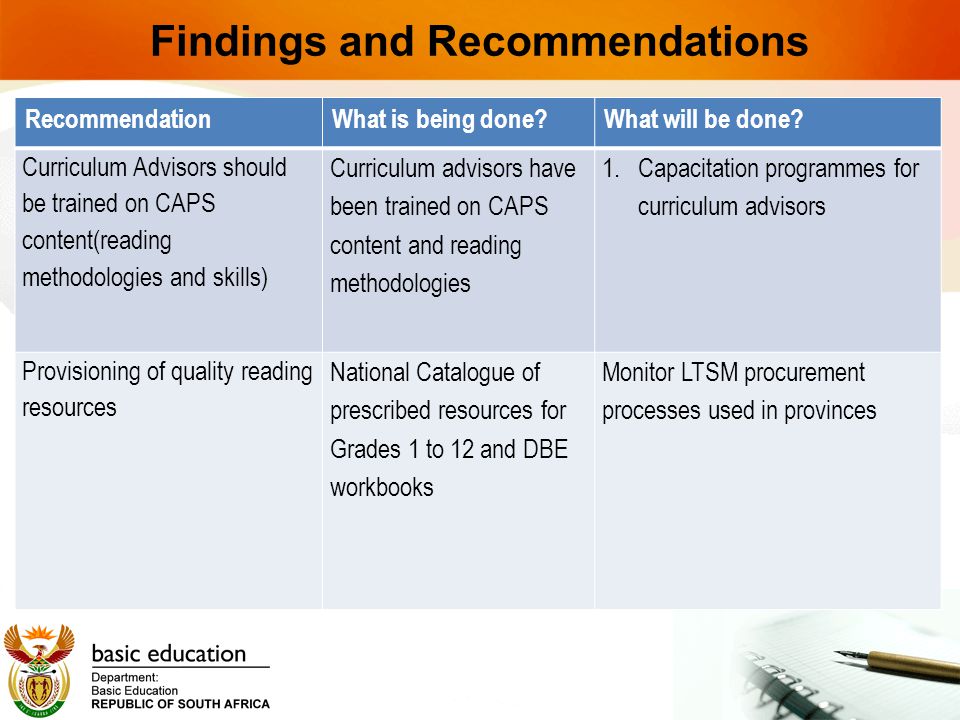 Findings and Recommendations

| Recommendation | What is being done? | What will be done? |
|---|---|---|
| Curriculum Advisors should be trained on CAPS content(reading methodologies and skills) | Curriculum advisors have been trained on CAPS content and reading methodologies | 1. Capacitation programmes for curriculum advisors |
| Provisioning of quality reading resources | National Catalogue of prescribed resources for Grades 1 to 12 and DBE workbooks | Monitor LTSM procurement processes used in provinces |

basic education
Department:
Basic Education
REPUBLIC OF SOUTH AFRICA